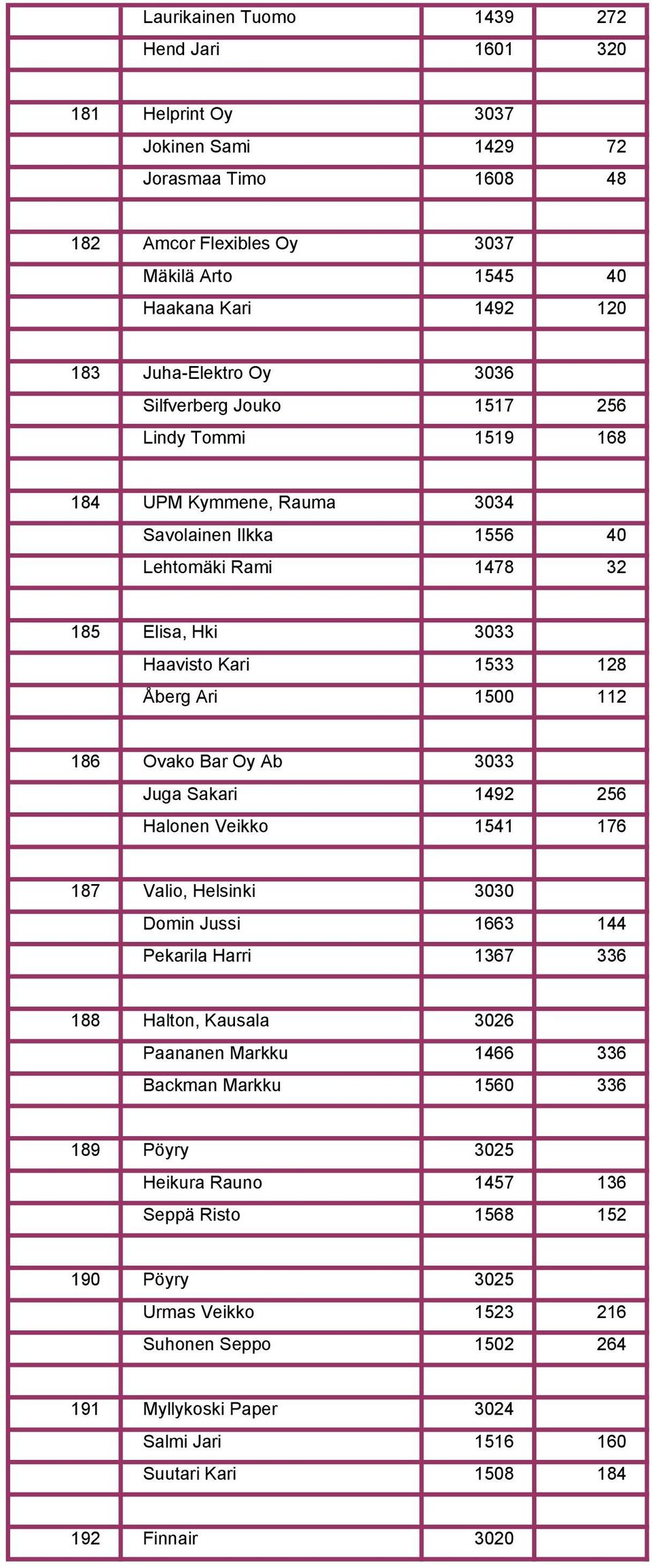 | | | | |
|---|---|---|---|
| | Laurikainen Tuomo | 1439 | 272 |
| | Hend Jari | 1601 | 320 |
| | | | |
| 181 | Helprint Oy | 3037 | |
| | Jokinen Sami | 1429 | 72 |
| | Jorasmaa Timo | 1608 | 48 |
| | | | |
| 182 | Amcor Flexibles Oy | 3037 | |
| | Mäkilä Arto | 1545 | 40 |
| | Haakana Kari | 1492 | 120 |
| | | | |
| 183 | Juha-Elektro Oy | 3036 | |
| | Silfverberg Jouko | 1517 | 256 |
| | Lindy Tommi | 1519 | 168 |
| | | | |
| 184 | UPM Kymmene, Rauma | 3034 | |
| | Savolainen Ilkka | 1556 | 40 |
| | Lehtomäki Rami | 1478 | 32 |
| | | | |
| 185 | Elisa, Hki | 3033 | |
| | Haavisto Kari | 1533 | 128 |
| | Åberg Ari | 1500 | 112 |
| | | | |
| 186 | Ovako Bar Oy Ab | 3033 | |
| | Juga Sakari | 1492 | 256 |
| | Halonen Veikko | 1541 | 176 |
| | | | |
| 187 | Valio, Helsinki | 3030 | |
| | Domin Jussi | 1663 | 144 |
| | Pekarila Harri | 1367 | 336 |
| | | | |
| 188 | Halton, Kausala | 3026 | |
| | Paananen Markku | 1466 | 336 |
| | Backman Markku | 1560 | 336 |
| | | | |
| 189 | Pöyry | 3025 | |
| | Heikura Rauno | 1457 | 136 |
| | Seppä Risto | 1568 | 152 |
| | | | |
| 190 | Pöyry | 3025 | |
| | Urmas Veikko | 1523 | 216 |
| | Suhonen Seppo | 1502 | 264 |
| | | | |
| 191 | Myllykoski Paper | 3024 | |
| | Salmi Jari | 1516 | 160 |
| | Suutari Kari | 1508 | 184 |
| | | | |
| 192 | Finnair | 3020 | |